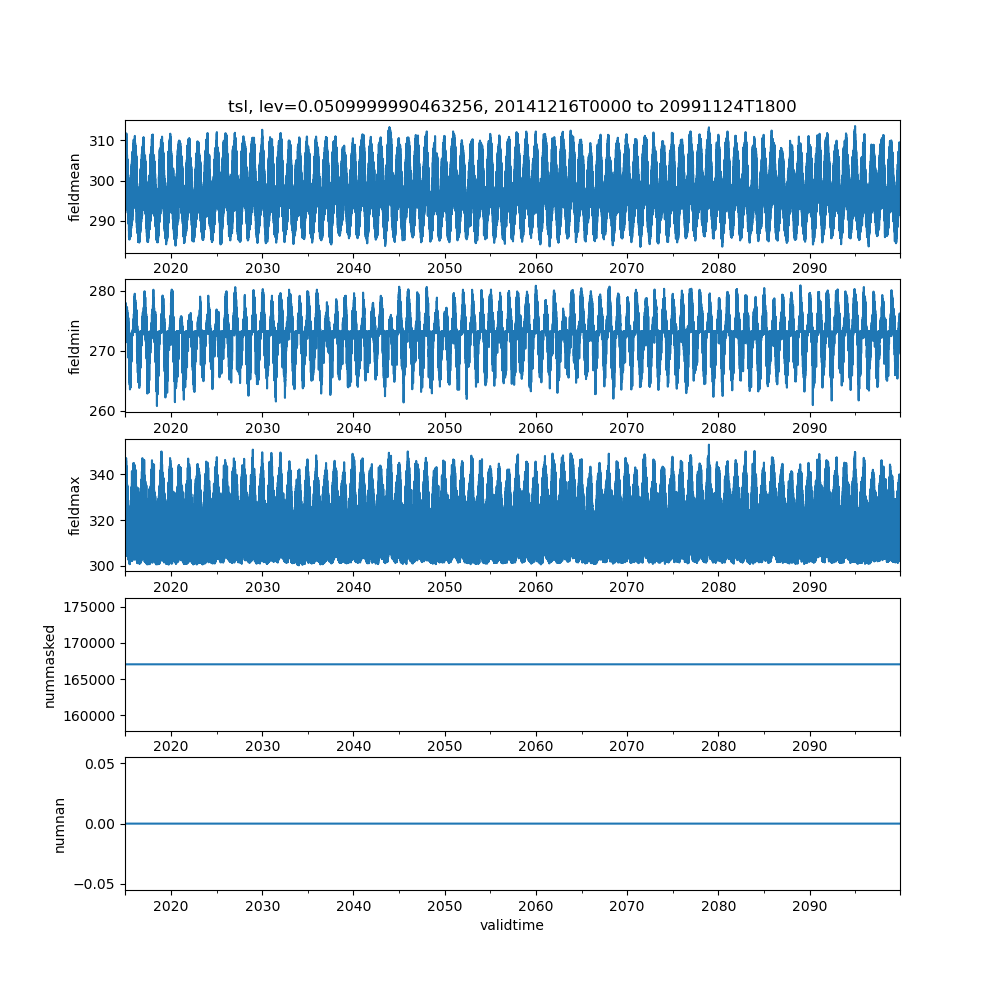 tsl, lev=0.0509999990463256, 20141216T0000 to 20991124T1800

fieldmean
310
300
290
2020 2030 2040 2050 2060 2070 2080 2090

fieldmin
280
270
260
2020 2030 2040 2050 2060 2070 2080 2090

fieldmax
340
320
300
2020 2030 2040 2050 2060 2070 2080 2090

nummasked
175000
170000
165000
160000
2020 2030 2040 2050 2060 2070 2080 2090

numnan
0.05
0.00
−0.05
2020 2030 2040 2050 2060 2070 2080 2090
validtime